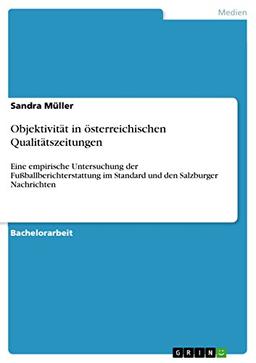 Medien

Sandra Müller

Objektivität in österreichischen Qualitätszeitungen

Eine empirische Untersuchung der Fußballberichterstattung im Standard und den Salzburger Nachrichten

Bachelorarbeit

GRIN